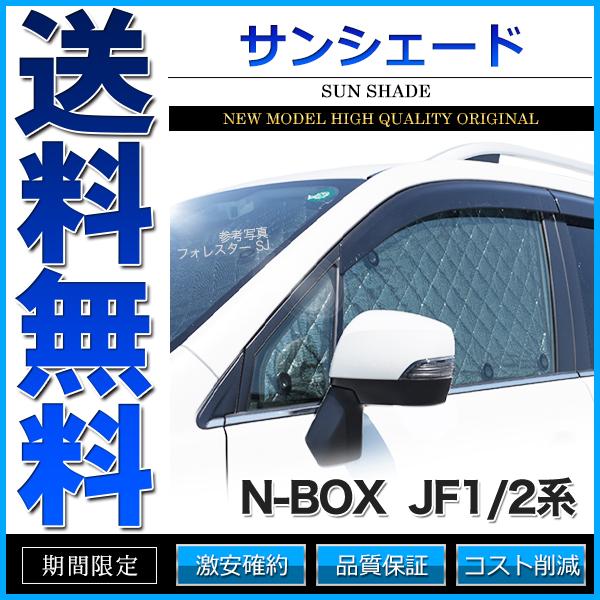 送料無料

サンシェード

SUN SHADE

NEW MODEL HIGH QUALITY ORIGINAL

参考写真
フォレスター SJ

N-BOX JF1/2系

期間限定

激安確約

品質保証

コスト削減